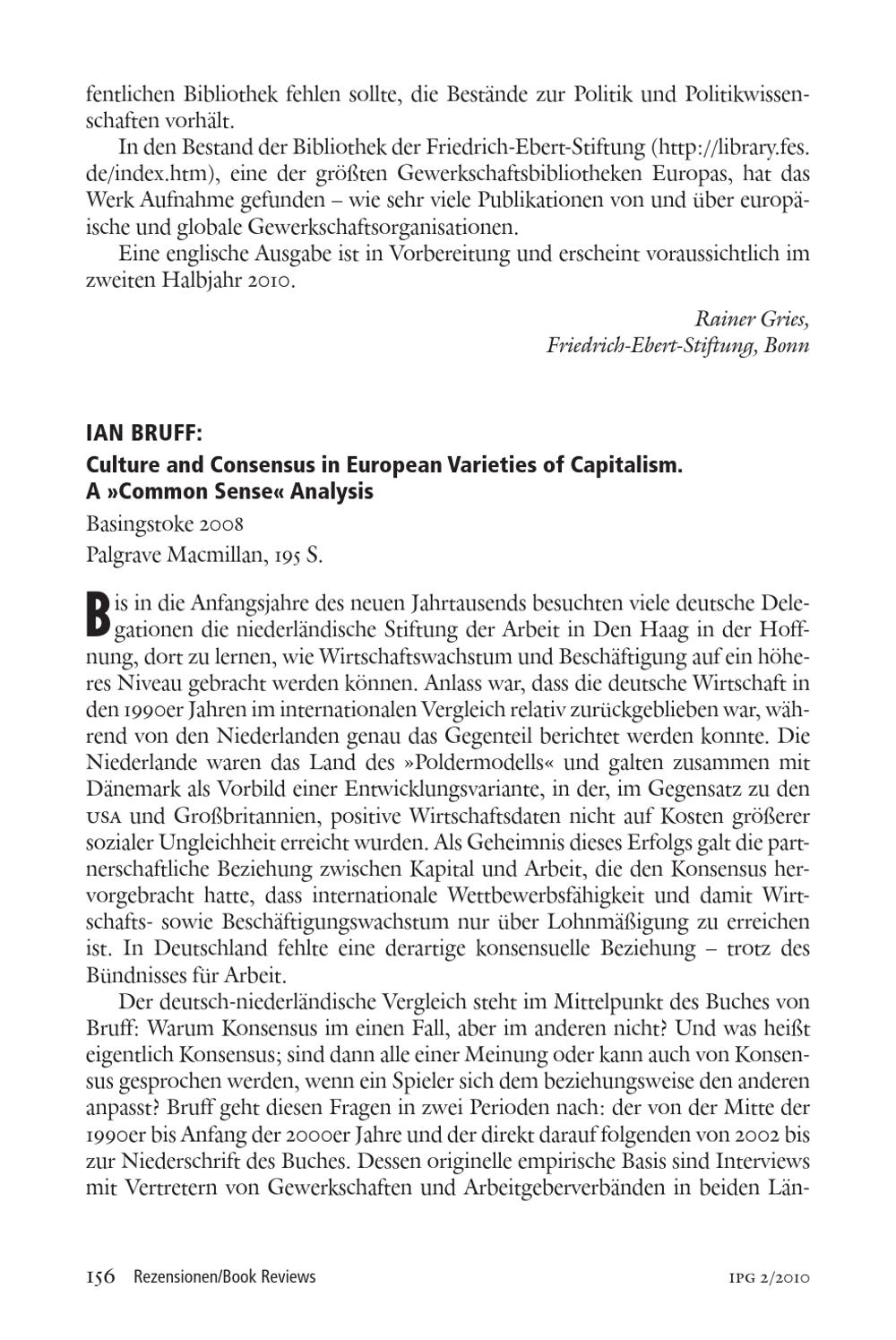 fentlichen Bibliothek fehlen sollte, die Bestände zur Politik und Politikwissenschaften vorhält.

In den Bestand der Bibliothek der Friedrich-Ebert-Stiftung (http://library.fes.de/index.htm), eine der größten Gewerkschaftsbibliotheken Europas, hat das Werk Aufnahme gefunden – wie sehr viele Publikationen von und über europäische und globale Gewerkschaftsorganisationen.

Eine englische Ausgabe ist in Vorbereitung und erscheint voraussichtlich im zweiten Halbjahr 2010.

Rainer Gries,
Friedrich-Ebert-Stiftung, Bonn

IAN BRUFF:
Culture and Consensus in European Varieties of Capitalism.
A »Common Sense« Analysis
Basingstoke 2008
Palgrave Macmillan, 195 S.

Bis in die Anfangsjahre des neuen Jahrtausends besuchten viele deutsche Delegationen die niederländische Stiftung der Arbeit in Den Haag in der Hoffnung, dort zu lernen, wie Wirtschaftswachstum und Beschäftigung auf ein höheres Niveau gebracht werden können. Anlass war, dass die deutsche Wirtschaft in den 1990er Jahren im internationalen Vergleich relativ zurückgeblieben war, während von den Niederlanden genau das Gegenteil berichtet werden konnte. Die Niederlande waren das Land des »Poldermodells« und galten zusammen mit Dänemark als Vorbild einer Entwicklungsvariante, in der, im Gegensatz zu den USA und Großbritannien, positive Wirtschaftsdaten nicht auf Kosten größerer sozialer Ungleichheit erreicht wurden. Als Geheimnis dieses Erfolgs galt die partnerschaftliche Beziehung zwischen Kapital und Arbeit, die den Konsensus hervorgebracht hatte, dass internationale Wettbewerbsfähigkeit und damit Wirtschafts- sowie Beschäftigungswachstum nur über Lohnmäßigung zu erreichen ist. In Deutschland fehlte eine derartige konsensuelle Beziehung – trotz des Bündnisses für Arbeit.

Der deutsch-niederländische Vergleich steht im Mittelpunkt des Buches von Bruff: Warum Konsensus im einen Fall, aber im anderen nicht? Und was heißt eigentlich Konsensus; sind dann alle einer Meinung oder kann auch von Konsensus gesprochen werden, wenn ein Spieler sich dem beziehungsweise den anderen anpasst? Bruff geht diesen Fragen in zwei Perioden nach: der von der Mitte der 1990er bis Anfang der 2000er Jahre und der direkt darauf folgenden von 2002 bis zur Niederschrift des Buches. Dessen originelle empirische Basis sind Interviews mit Vertretern von Gewerkschaften und Arbeitgeberverbänden in beiden Län-

156 Rezensionen/Book Reviews IPG 2/2010